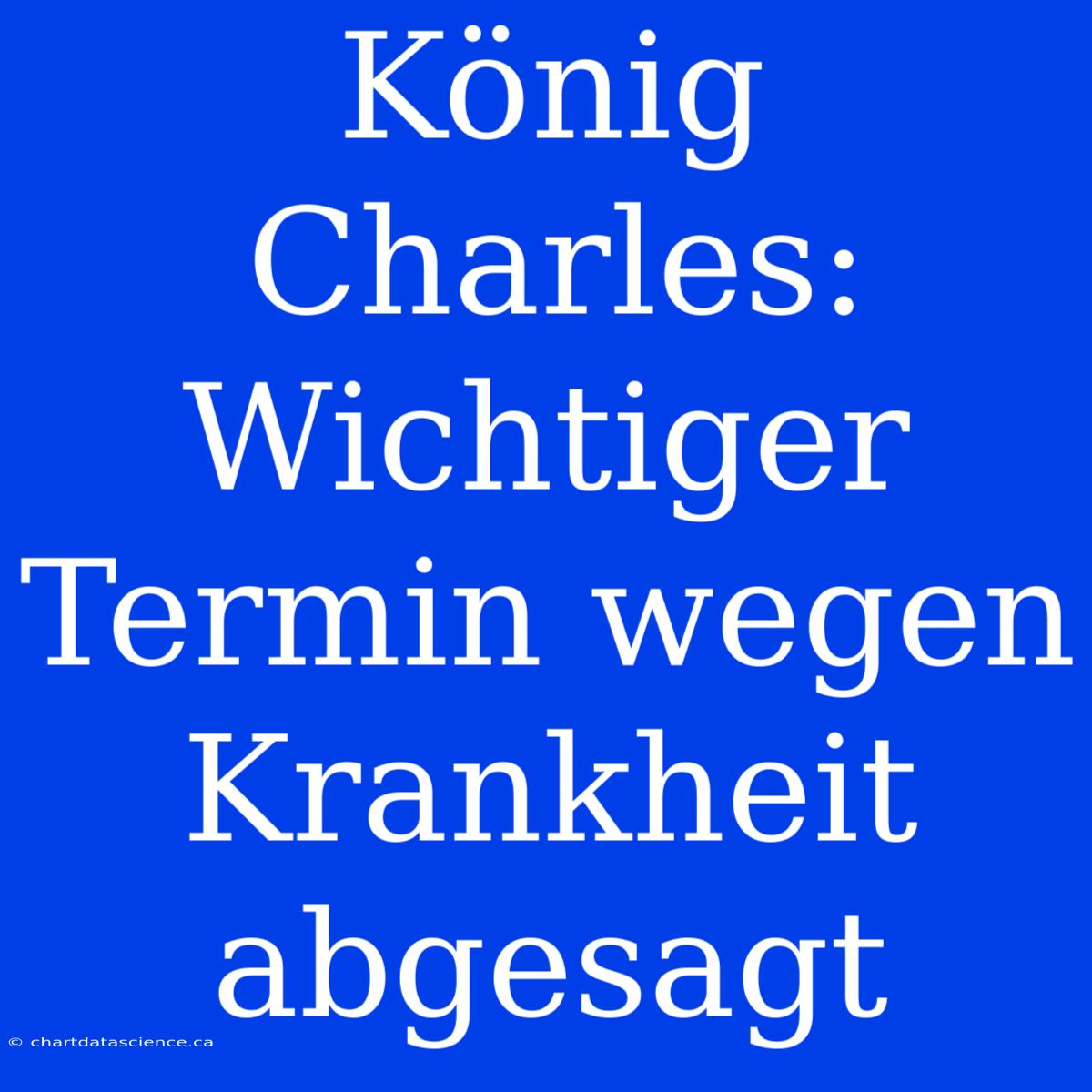 König Charles: Wichtiger Termin wegen Krankheit abgesagt

© chartdatascience.ca